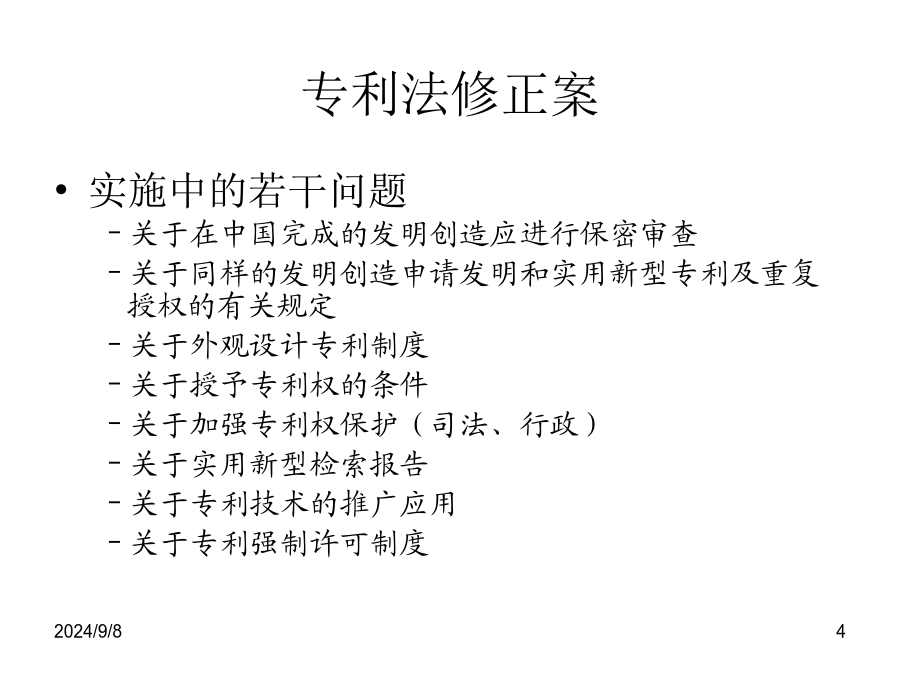 专利法修正案

• 实施中的若干问题
 – 关于在中国完成的发明创造应进行保密审查
 – 关于同样的发明创造申请发明和实用新型专利及重复授权的有关规定
 – 关于外观设计专利制度
 – 关于授予专利权的条件
 – 关于加强专利权保护（司法、行政）
 – 关于实用新型检索报告
 – 关于专利技术的推广应用
 – 关于专利强制许可制度

2024/9/8

4